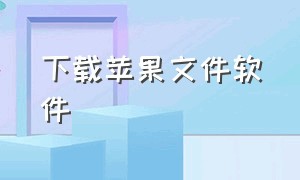 下载苹果文件软件